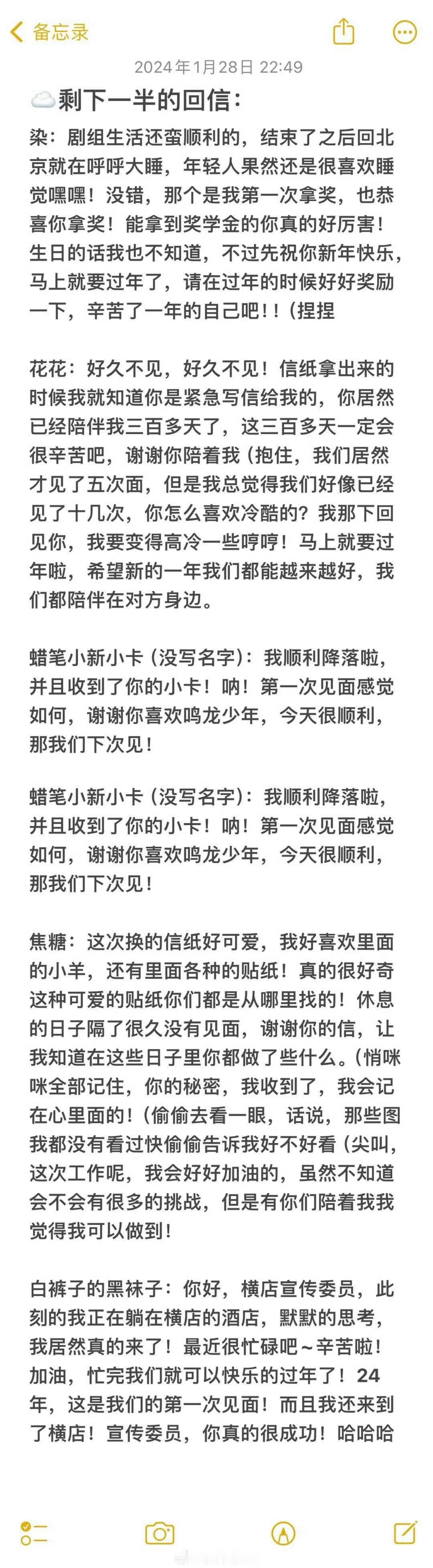 备忘录

2024年1月28日 22:49

☁️剩下一半的回信：

染：剧组生活还蛮顺利的，结束了之后回北京就在呼呼大睡，年轻人果然还是很喜欢睡觉嘿嘿！没错，那个是我第一次拿奖，也恭喜你拿奖！能拿到奖学金的你真的好厉害！生日的话我也不知道，不过先祝你新年快乐，马上就要过年了，请在过年的时候好好奖励一下，辛苦了一年的自己吧！！（捏捏

花花：好久不见，好久不见！信纸拿出来的时候我就知道你是紧急写信给我的，你居然已经陪伴我三百多天了，这三百多天一定会很辛苦吧，谢谢你陪着我（抱住，我们居然才见了五次面，但是我总觉得我们好像已经见了十几次，你怎么喜欢冷酷的？我那下回见你，我要变得高冷一些哼哼！马上就要过年啦，希望新的一年我们都能越来越好，我们都陪伴在对方身边。

蜡笔小新小卡（没写名字）：我顺利降落啦，并且收到了你的小卡！呐！第一次见面感觉如何，谢谢你喜欢鸣龙少年，今天很顺利，那我们下次见！

蜡笔小新小卡（没写名字）：我顺利降落啦，并且收到了你的小卡！呐！第一次见面感觉如何，谢谢你喜欢鸣龙少年，今天很顺利，那我们下次见！

焦糖：这次换的信纸好可爱，我好喜欢里面的小羊，还有里面各种的贴纸！真的很好奇这种可爱的贴纸你们都是从哪里找的！休息的日子隔了很久没有见面，谢谢你的信，让我知道在这些日子里你都做了些什么。（悄咪咪全部记住，你的秘密，我收到了，我会记在心里面的！（偷偷去看一眼，话说，那些图我都没有看过快偷偷告诉我好不好看（尖叫，这次工作呢，我会好好加油的，虽然不知道会不会有很多的挑战，但是有你们陪着我我觉得我可以做到！

白裤子的黑袜子：你好，横店宣传委员，此刻的我正在躺在横店的酒店，默默的思考，我居然真的来了！最近很忙碌吧～辛苦啦！加油，忙完我们就可以快乐的过年了！24年，这是我们的第一次见面！而且我还来到了横店！宣传委员，你真的很成功！哈哈哈